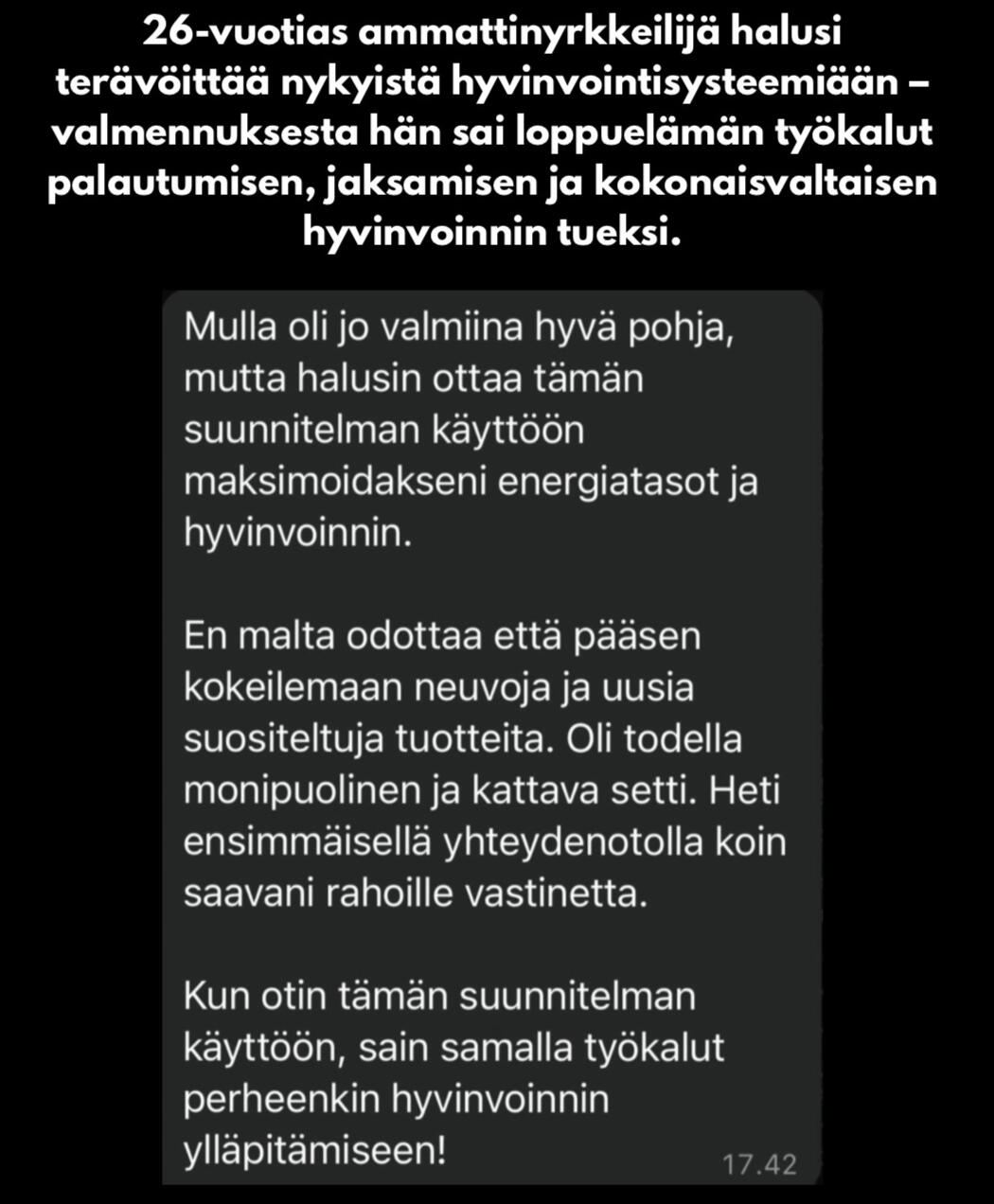 26-vuotias ammattinyrkkeilijä halusi terävöittää nykyistä hyvinvointisysteemiään – valmennuksesta hän sai loppuelämän työkalut palautumisen, jaksamisen ja kokonaisvaltaisen hyvinvoinnin tueksi.

Mulla oli jo valmiina hyvä pohja, mutta halusin ottaa tämän suunnitelman käyttöön maksimoidakseni energiatasot ja hyvinvoinnin.

En malta odottaa että pääsen kokeilemaan neuvoja ja uusia suositeltuja tuotteita. Oli todella monipuolinen ja kattava setti. Heti ensimmäisellä yhteydenotolla koin saavani rahoille vastinetta.

Kun otin tämän suunnitelman käyttöön, sain samalla työkalut perheenkin hyvinvoinnin ylläpitämiseen!

17.42